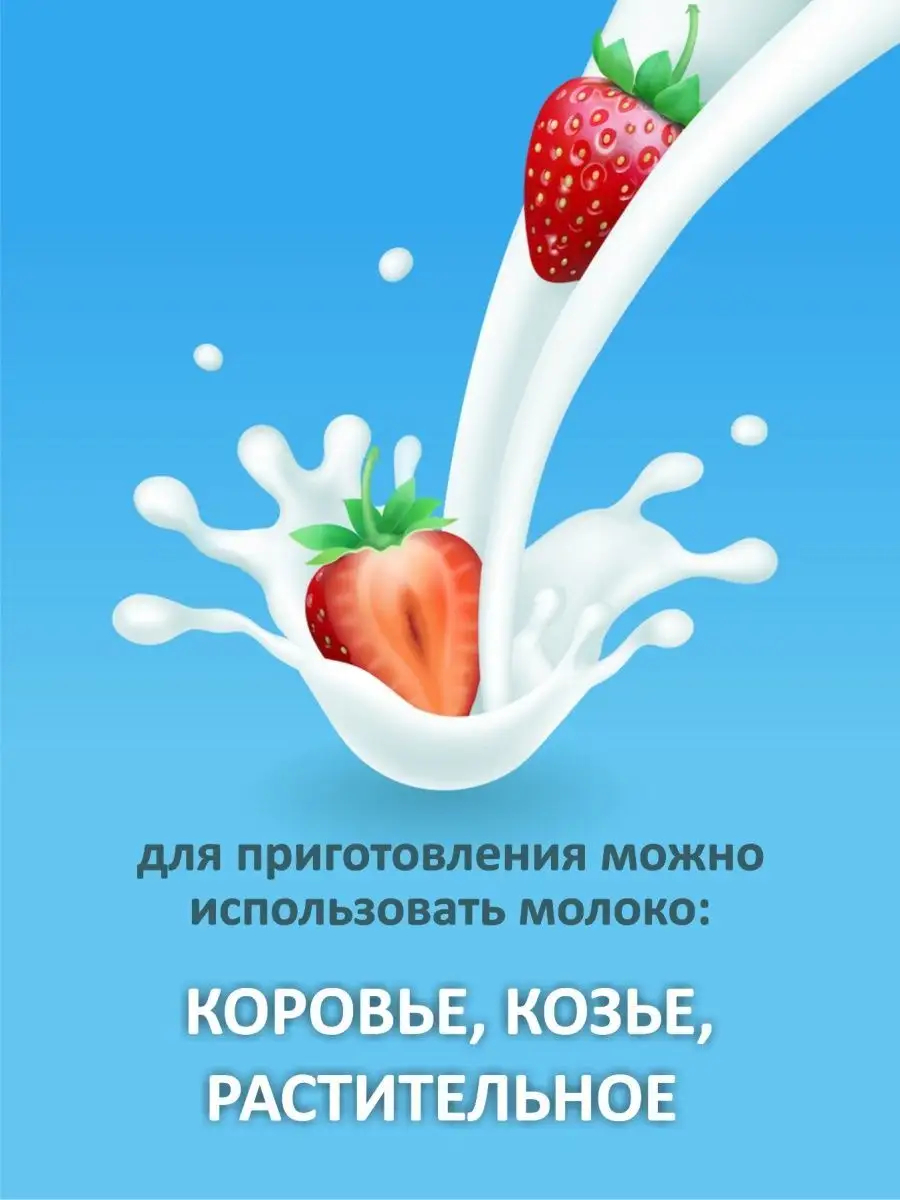 для приготовления можно использовать молоко:

КОРОВЬЕ, КОЗЬЕ, РАСТИТЕЛЬНОЕ